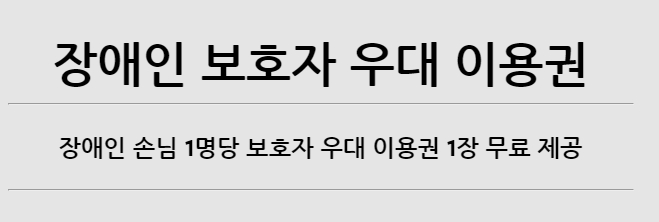 장애인 보호자 우대 이용권

장애인 손님 1명당 보호자 우대 이용권 1장 무료 제공